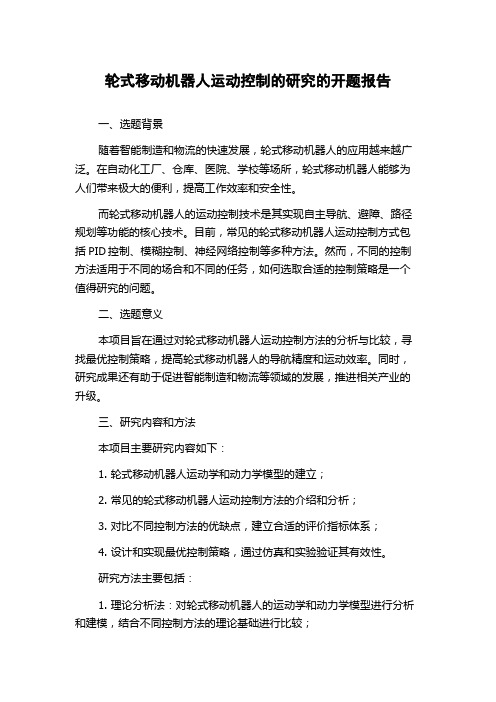 轮式移动机器人运动控制的研究的开题报告

一、选题背景

随着智能制造和物流的快速发展，轮式移动机器人的应用越来越广泛。在自动化工厂、仓库、医院、学校等场所，轮式移动机器人能够为人们带来极大的便利，提高工作效率和安全性。

而轮式移动机器人的运动控制技术是其实现自主导航、避障、路径规划等功能的核心技术。目前，常见的轮式移动机器人运动控制方式包括 PID 控制、模糊控制、神经网络控制等多种方法。然而，不同的控制方法适用于不同的场合和不同的任务，如何选取合适的控制策略是一个值得研究的问题。

二、选题意义

本项目旨在通过对轮式移动机器人运动控制方法的分析与比较，寻找最优控制策略，提高轮式移动机器人的导航精度和运动效率。同时，研究成果还有助于促进智能制造和物流等领域的发展，推进相关产业的升级。

三、研究内容和方法

本项目主要研究内容如下：

1. 轮式移动机器人运动学和动力学模型的建立；

2. 常见的轮式移动机器人运动控制方法的介绍和分析；

3. 对比不同控制方法的优缺点，建立合适的评价指标体系；

4. 设计和实现最优控制策略，通过仿真和实验验证其有效性。

研究方法主要包括：

1. 理论分析法：对轮式移动机器人的运动学和动力学模型进行分析和建模，结合不同控制方法的理论基础进行比较；